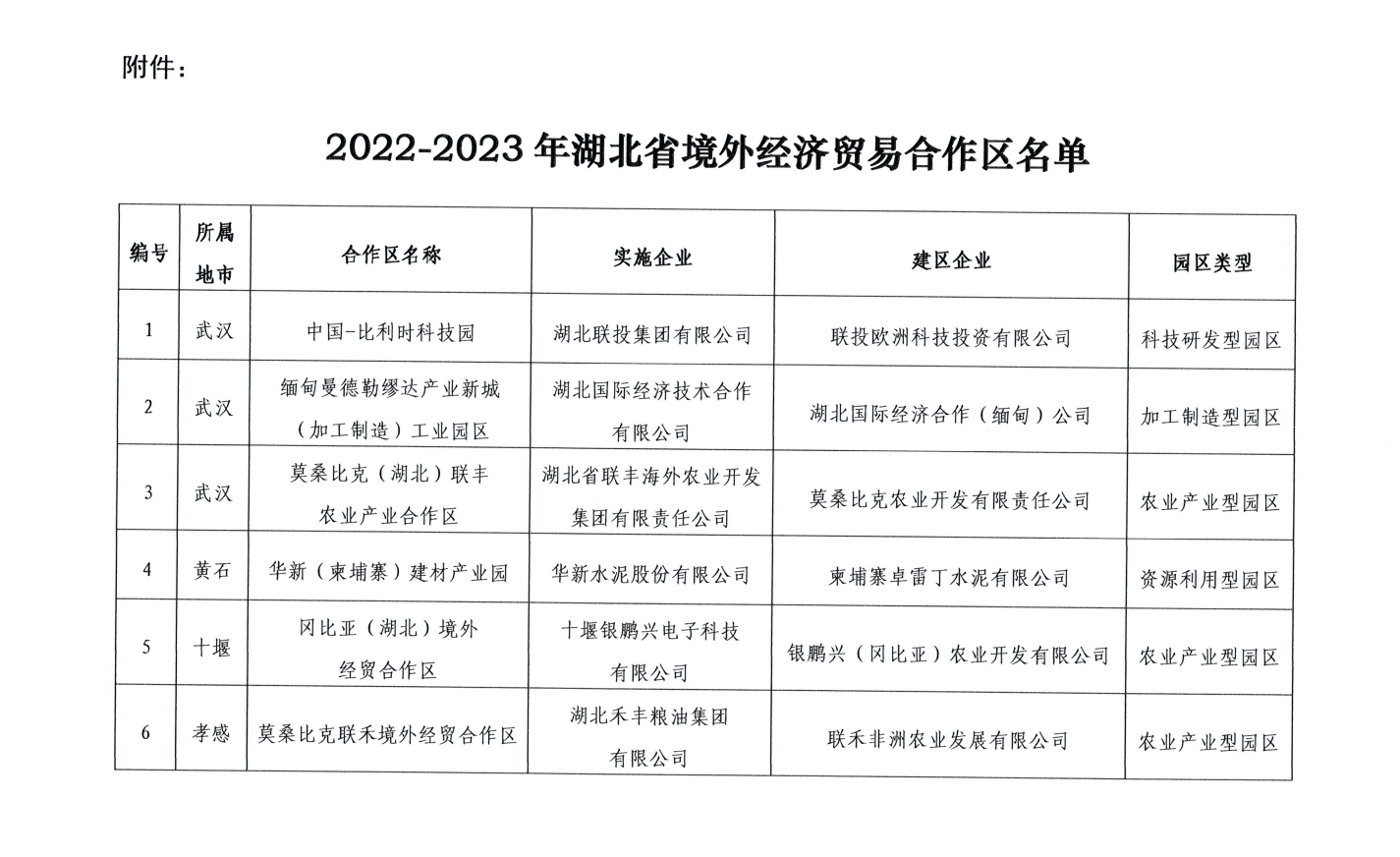 附件：

2022-2023 年湖北省境外经济贸易合作区名单

| 编号 | 所属地市 | 合作区名称 | 实施企业 | 建区企业 | 园区类型 |
|---|---|---|---|---|---|
| 1 | 武汉 | 中国-比利时科技园 | 湖北联投集团有限公司 | 联投欧洲科技投资有限公司 | 科技研发型园区 |
| 2 | 武汉 | 缅甸曼德勒缪达产业新城（加工制造）工业园区 | 湖北国际经济技术合作有限公司 | 湖北国际经济合作（缅甸）公司 | 加工制造型园区 |
| 3 | 武汉 | 莫桑比克（湖北）联丰农业产业合作区 | 湖北省联丰海外农业开发集团有限责任公司 | 莫桑比克农业开发有限责任公司 | 农业产业型园区 |
| 4 | 黄石 | 华新（柬埔寨）建材产业园 | 华新水泥股份有限公司 | 柬埔寨卓雷丁水泥有限公司 | 资源利用型园区 |
| 5 | 十堰 | 冈比亚（湖北）境外经贸合作区 | 十堰银鹏兴电子科技有限公司 | 银鹏兴（冈比亚）农业开发有限公司 | 农业产业型园区 |
| 6 | 孝感 | 莫桑比克联禾境外经贸合作区 | 湖北禾丰粮油集团有限公司 | 联禾非洲农业发展有限公司 | 农业产业型园区 |